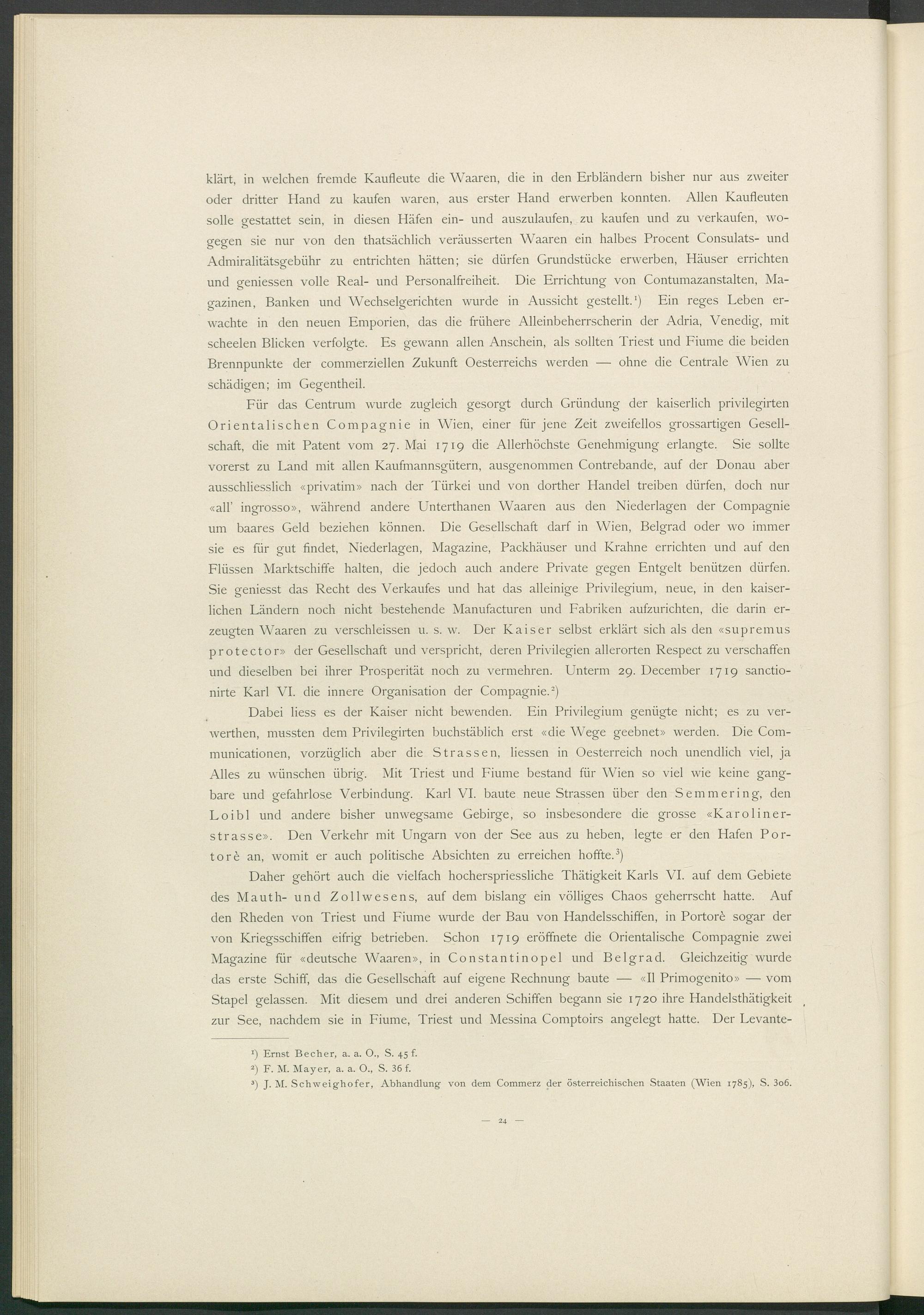 klärt, in welchen fremde Kaufleute die Waaren, die in den Erbländern bisher nur aus zweiter oder dritter Hand zu kaufen waren, aus erster Hand erwerben konnten. Allen Kaufleuten solle gestattet sein, in diesen Häfen ein- und auszulaufen, zu kaufen und zu verkaufen, wogegen sie nur von den thatsächlich veräusserten Waaren ein halbes Procent Consulats- und Admiralitätsgebühr zu entrichten hätten; sie dürfen Grundstücke erwerben, Häuser errichten und geniessen volle Real- und Personalfreiheit. Die Errichtung von Contumazanstalten, Magazinen, Banken und Wechselgerichten wurde in Aussicht gestellt.¹) Ein reges Leben erwachte in den neuen Emporien, das die frühere Alleinbeherrscherin der Adria, Venedig, mit scheelen Blicken verfolgte. Es gewann allen Anschein, als sollten Triest und Fiume die beiden Brennpunkte der commerziellen Zukunft Oesterreichs werden — ohne die Centrale Wien zu schädigen; im Gegentheil.

Für das Centrum wurde zugleich gesorgt durch Gründung der kaiserlich privilegirten Orientalischen Compagnie in Wien, einer für jene Zeit zweifellos grossartigen Gesellschaft, die mit Patent vom 27. Mai 1719 die Allerhöchste Genehmigung erlangte. Sie sollte vorerst zu Land mit allen Kaufmannsgütern, ausgenommen Contrebande, auf der Donau aber ausschliesslich «privatim» nach der Türkei und von dorther Handel treiben dürfen, doch nur «all' ingrosso», während andere Unterthanen Waaren aus den Niederlagen der Compagnie um baares Geld beziehen können. Die Gesellschaft darf in Wien, Belgrad oder wo immer sie es für gut findet, Niederlagen, Magazine, Packhäuser und Krahne errichten und auf den Flüssen Marktschiffe halten, die jedoch auch andere Private gegen Entgelt benützen dürfen. Sie geniesst das Recht des Verkaufes und hat das alleinige Privilegium, neue, in den kaiserlichen Ländern noch nicht bestehende Manufacturen und Fabriken aufzurichten, die darin erzeugten Waaren zu verschleissen u. s. w. Der Kaiser selbst erklärt sich als den «supremus protector» der Gesellschaft und verspricht, deren Privilegien allerorten Respect zu verschaffen und dieselben bei ihrer Prosperität noch zu vermehren. Unterm 29. December 1719 sanctionirte Karl VI. die innere Organisation der Compagnie.²)

Dabei liess es der Kaiser nicht bewenden. Ein Privilegium genügte nicht; es zu verwerthen, mussten dem Privilegirten buchstäblich erst «die Wege geebnet» werden. Die Communicationen, vorzüglich aber die Strassen, liessen in Oesterreich noch unendlich viel, ja Alles zu wünschen übrig. Mit Triest und Fiume bestand für Wien so viel wie keine gangbare und gefahrlose Verbindung. Karl VI. baute neue Strassen über den Semmering, den Loibl und andere bisher unwegsame Gebirge, so insbesondere die grosse «Karolinerstrasse». Den Verkehr mit Ungarn von der See aus zu heben, legte er den Hafen Portorè an, womit er auch politische Absichten zu erreichen hoffte.³)

Daher gehört auch die vielfach hocherspriessliche Thätigkeit Karls VI. auf dem Gebiete des Mauth- und Zollwesens, auf dem bislang ein völliges Chaos geherrscht hatte. Auf den Rheden von Triest und Fiume wurde der Bau von Handelsschiffen, in Portorè sogar der von Kriegsschiffen eifrig betrieben. Schon 1719 eröffnete die Orientalische Compagnie zwei Magazine für «deutsche Waaren», in Constantinopel und Belgrad. Gleichzeitig wurde das erste Schiff, das die Gesellschaft auf eigene Rechnung baute — «Il Primogenito» — vom Stapel gelassen. Mit diesem und drei anderen Schiffen begann sie 1720 ihre Handelsthätigkeit zur See, nachdem sie in Fiume, Triest und Messina Comptoirs angelegt hatte. Der Levante-

¹) Ernst Becher, a. a. O., S. 45 f.
²) F. M. Mayer, a. a. O., S. 36 f.
³) J. M. Schweighofer, Abhandlung von dem Commerz der österreichischen Staaten (Wien 1785), S. 306.

— 24 —